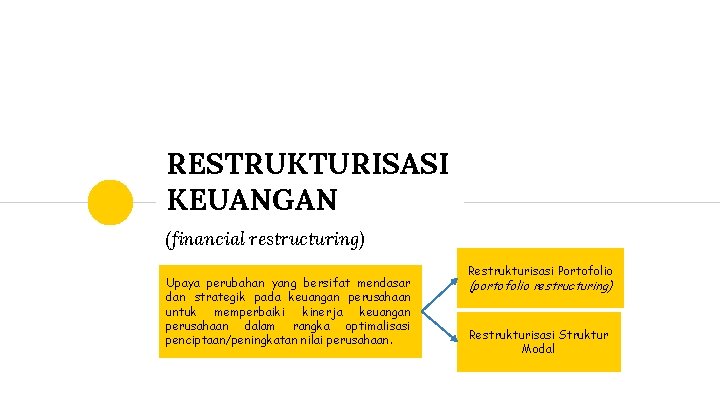 RESTRUKTURISASI KEUANGAN

(financial restructuring)

Upaya perubahan yang bersifat mendasar dan strategik pada keuangan perusahaan untuk memperbaiki kinerja keuangan perusahaan dalam rangka optimalisasi penciptaan/peningkatan nilai perusahaan.

Restrukturisasi Portofolio (portofolio restructuring)

Restrukturisasi Struktur Modal